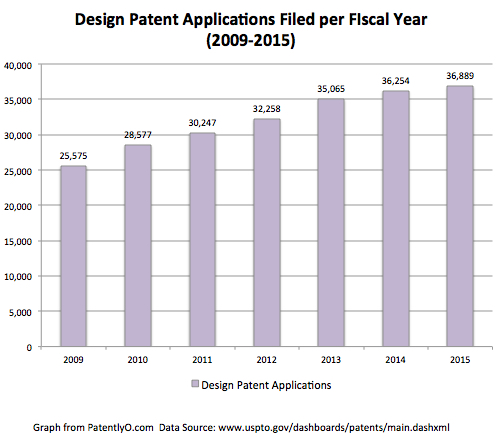 Design Patent Applications Filed per FIscal Year (2009-2015)

40,000
35,000
30,000
25,000
20,000
15,000
10,000
5,000
0

25,575
28,577
30,247
32,258
35,065
36,254
36,889

2009
2010
2011
2012
2013
2014
2015

Design Patent Applications

Graph from PatentlyO.com Data Source: www.uspto.gov/dashboards/patents/main.dashxml